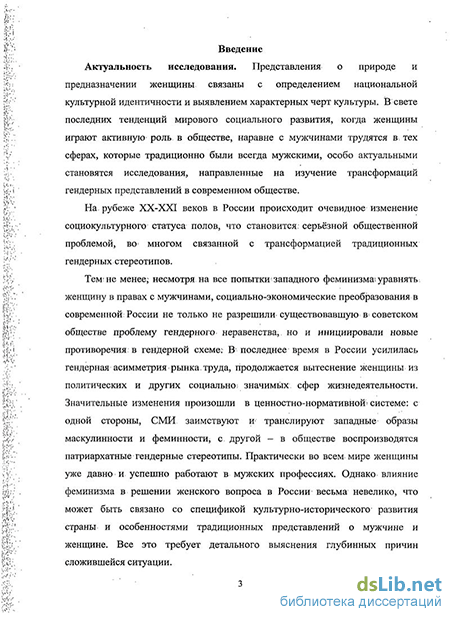 Введение

Актуальность исследования. Представления о природе и предназначении женщины связаны с определением национальной культурной идентичности и выявлением характерных черт культуры. В свете последних тенденций мирового социального развития, когда женщины играют активную роль в обществе, наравне с мужчинами трудятся в тех сферах, которые традиционно были всегда мужскими, особо актуальными становятся исследования, направленные на изучение трансформаций гендерных представлений в современном обществе.

На рубеже XX-XXI веков в России происходит очевидное изменение социокультурного статуса полов, что становится серьёзной общественной проблемой, во многом связанной с трансформацией традиционных гендерных стереотипов.

Тем не менее, несмотря на все попытки западного феминизма уравнять женщину в правах с мужчинами, социально-экономические преобразования в современной России не только не разрешили существовавшую в советском обществе проблему гендерного неравенства, но и инициировали новые противоречия в гендерной схеме. В последнее время в России усилилась гендерная асимметрия рынка труда, продолжается вытеснение женщины из политических и других социально значимых сфер жизнедеятельности. Значительные изменения произошли в ценностно-нормативной системе: с одной стороны, СМИ заимствуют и транслируют западные образы маскулинности и феминности, с другой – в обществе воспроизводятся патриархатные гендерные стереотипы. Практически во всем мире женщины уже давно и успешно работают в мужских профессиях. Однако влияние феминизма в решении женского вопроса в России весьма невелико, что может быть связано со спецификой культурно-исторического развития страны и особенностями традиционных представлений о мужчине и женщине. Все это требует детального выяснения глубинных причин сложившейся ситуации.

3

dsLib.net
библиотека диссертаций